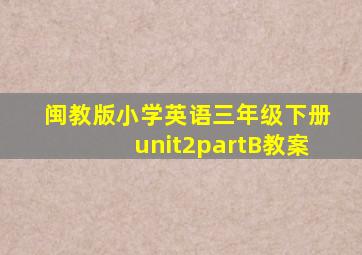 闽教版小学英语三年级下册unit2partB教案